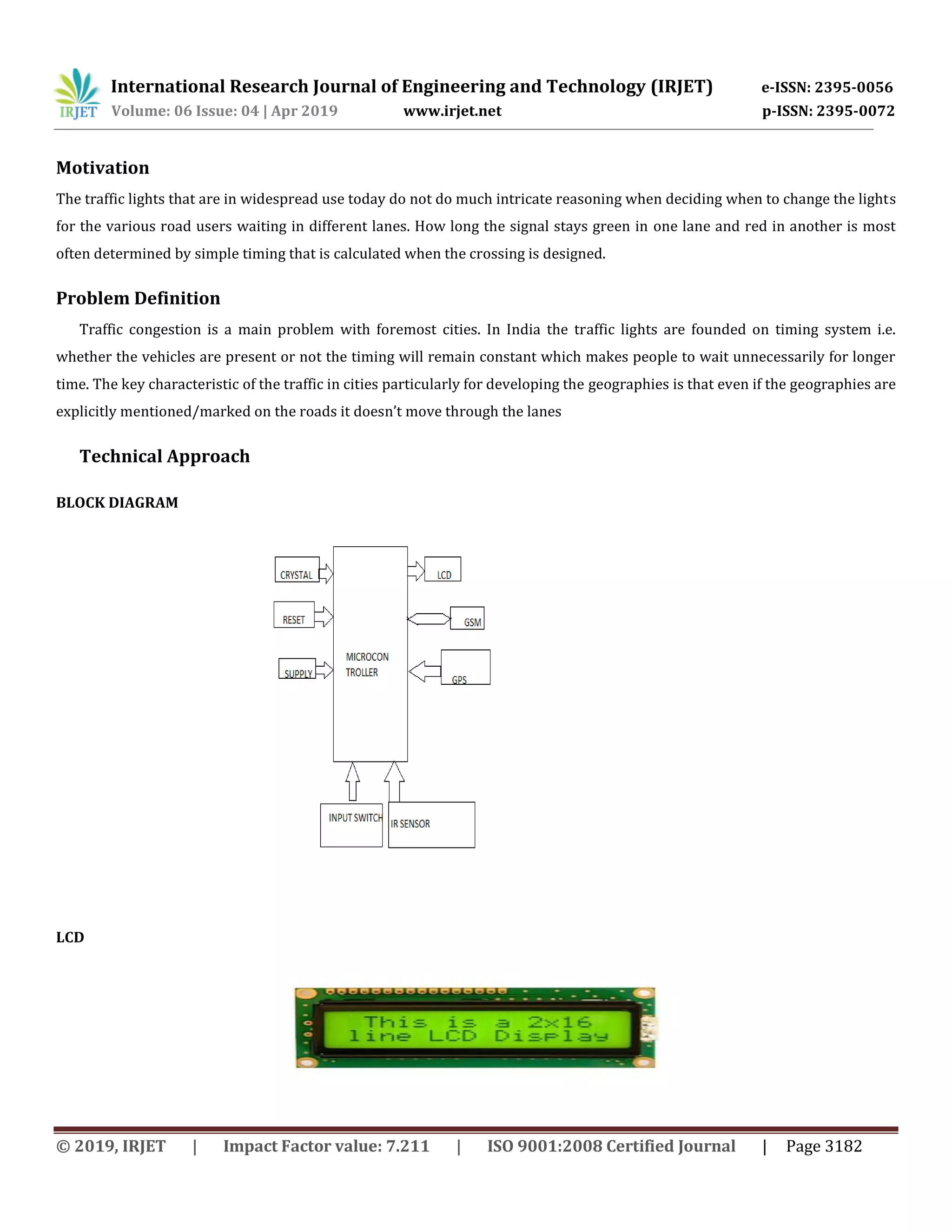 IRJET International Research Journal of Engineering and Technology (IRJET) e-ISSN: 2395-0056
Volume: 06 Issue: 04 | Apr 2019 www.irjet.net p-ISSN: 2395-0072

Motivation

The traffic lights that are in widespread use today do not do much intricate reasoning when deciding when to change the lights for the various road users waiting in different lanes. How long the signal stays green in one lane and red in another is most often determined by simple timing that is calculated when the crossing is designed.

Problem Definition

Traffic congestion is a main problem with foremost cities. In India the traffic lights are founded on timing system i.e. whether the vehicles are present or not the timing will remain constant which makes people to wait unnecessarily for longer time. The key characteristic of the traffic in cities particularly for developing the geographies is that even if the geographies are explicitly mentioned/marked on the roads it doesn't move through the lanes

Technical Approach

BLOCK DIAGRAM

CRYSTAL
RESET
SUPPLY
MICROCON TROLLER
LCD
GSM
GPS
INPUT SWITCH
IR SENSOR

LCD

This is a 2x16
line LCD Display

© 2019, IRJET | Impact Factor value: 7.211 | ISO 9001:2008 Certified Journal | Page 3182